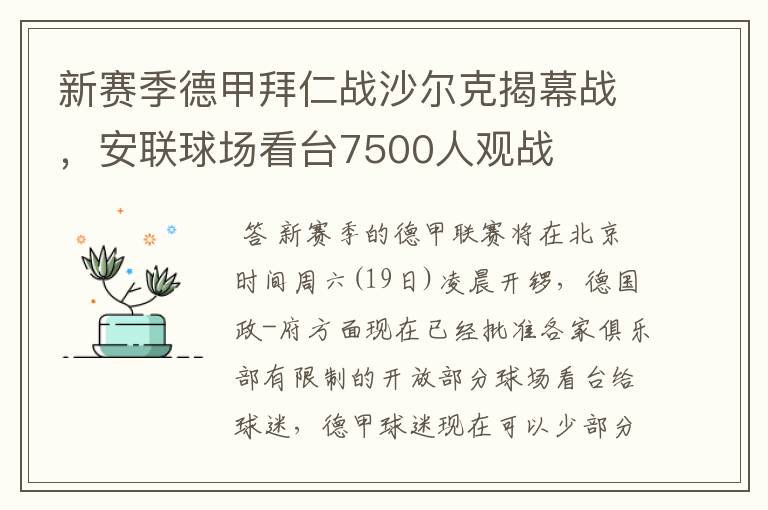 新赛季德甲拜仁战沙尔克揭幕战，安联球场看台7500人观战

答 新赛季的德甲联赛将在北京时间周六(19日)凌晨开锣，德国政-府方面现在已经批准各家俱乐部有限制的开放部分球场看台给球迷，德甲球迷现在可以少部分